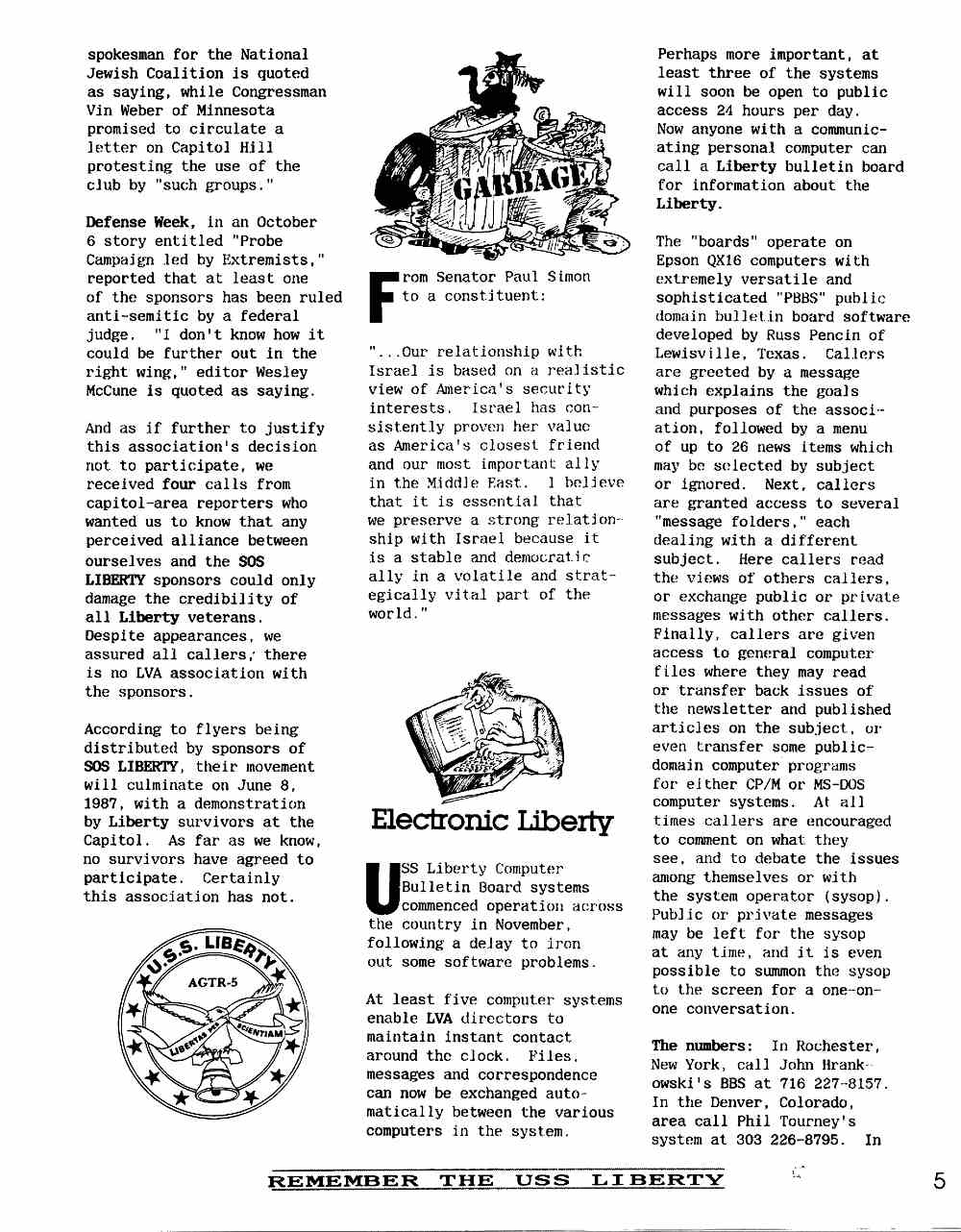 spokesman for the National Jewish Coalition is quoted as saying, while Congressman Vin Weber of Minnesota promised to circulate a letter on Capitol Hill protesting the use of the club by "such groups."

Defense Week, in an October 6 story entitled "Probe Campaign led by Extremists," reported that at least one of the sponsors has been ruled anti-semitic by a federal judge. "I don't know how it could be further out in the right wing," editor Wesley McCune is quoted as saying.

And as if further to justify this association's decision not to participate, we received four calls from capitol-area reporters who wanted us to know that any perceived alliance between ourselves and the SOS LIBERTY sponsors could only damage the credibility of all Liberty veterans. Despite appearances, we assured all callers, there is no LVA association with the sponsors.

According to flyers being distributed by sponsors of SOS LIBERTY, their movement will culminate on June 8, 1987, with a demonstration by Liberty survivors at the Capitol. As far as we know, no survivors have agreed to participate. Certainly this association has not.

U.S.S. LIBERTY
AGTR-5
LIBERTAS PER SCIENTIAM

GARBAGE

From Senator Paul Simon to a constituent:

"...Our relationship with Israel is based on a realistic view of America's security interests. Israel has consistently proven her value as America's closest friend and our most important ally in the Middle East. I believe that it is essential that we preserve a strong relationship with Israel because it is a stable and democratic ally in a volatile and strategically vital part of the world."

Electronic Liberty

USS Liberty Computer Bulletin Board systems commenced operation across the country in November, following a delay to iron out some software problems.

At least five computer systems enable LVA directors to maintain instant contact around the clock. Files, messages and correspondence can now be exchanged automatically between the various computers in the system.

Perhaps more important, at least three of the systems will soon be open to public access 24 hours per day. Now anyone with a communicating personal computer can call a Liberty bulletin board for information about the Liberty.

The "boards" operate on Epson QX16 computers with extremely versatile and sophisticated "PBBS" public domain bulletin board software developed by Russ Pencin of Lewisville, Texas. Callers are greeted by a message which explains the goals and purposes of the association, followed by a menu of up to 26 news items which may be selected by subject or ignored. Next, callers are granted access to several "message folders," each dealing with a different subject. Here callers read the views of others callers, or exchange public or private messages with other callers. Finally, callers are given access to general computer files where they may read or transfer back issues of the newsletter and published articles on the subject, or even transfer some public-domain computer programs for either CP/M or MS-DOS computer systems. At all times callers are encouraged to comment on what they see, and to debate the issues among themselves or with the system operator (sysop). Public or private messages may be left for the sysop at any time, and it is even possible to summon the sysop to the screen for a one-on-one conversation.

The numbers: In Rochester, New York, call John Hrankowski's BBS at 716 227-8157. In the Denver, Colorado, area call Phil Tourney's system at 303 226-8795. In

REMEMBER THE USS LIBERTY

5